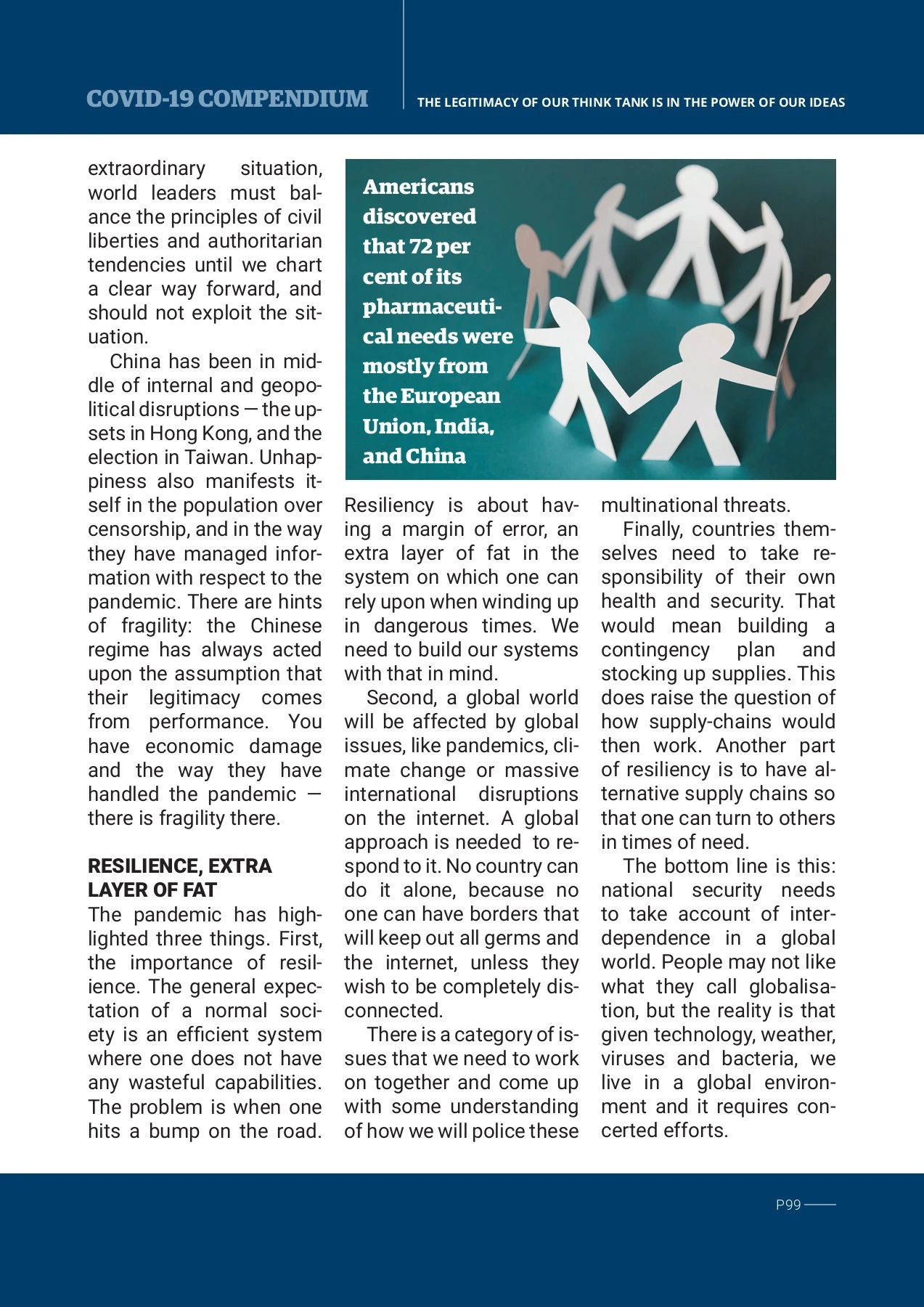 COVID-19 COMPENDIUM

THE LEGITIMACY OF OUR THINK TANK IS IN THE POWER OF OUR IDEAS

extraordinary situation, world leaders must balance the principles of civil liberties and authoritarian tendencies until we chart a clear way forward, and should not exploit the situation.

China has been in middle of internal and geopolitical disruptions — the upsets in Hong Kong, and the election in Taiwan. Unhappiness also manifests itself in the population over censorship, and in the way they have managed information with respect to the pandemic. There are hints of fragility: the Chinese regime has always acted upon the assumption that their legitimacy comes from performance. You have economic damage and the way they have handled the pandemic — there is fragility there.

RESILIENCE, EXTRA LAYER OF FAT

The pandemic has highlighted three things. First, the importance of resilience. The general expectation of a normal society is an efficient system where one does not have any wasteful capabilities. The problem is when one hits a bump on the road.

Americans discovered that 72 per cent of its pharmaceutical needs were mostly from the European Union, India, and China

Resiliency is about having a margin of error, an extra layer of fat in the system on which one can rely upon when winding up in dangerous times. We need to build our systems with that in mind.

Second, a global world will be affected by global issues, like pandemics, climate change or massive international disruptions on the internet. A global approach is needed to respond to it. No country can do it alone, because no one can have borders that will keep out all germs and the internet, unless they wish to be completely disconnected.

There is a category of issues that we need to work on together and come up with some understanding of how we will police these multinational threats.

Finally, countries themselves need to take responsibility of their own health and security. That would mean building a contingency plan and stocking up supplies. This does raise the question of how supply-chains would then work. Another part of resiliency is to have alternative supply chains so that one can turn to others in times of need.

The bottom line is this: national security needs to take account of interdependence in a global world. People may not like what they call globalisation, but the reality is that given technology, weather, viruses and bacteria, we live in a global environment and it requires concerted efforts.

P99